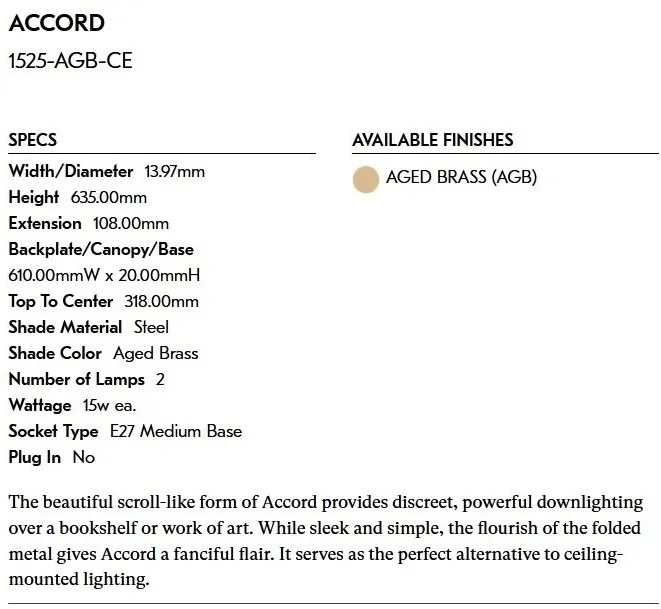 ACCORD
1525-AGB-CE

SPECS
Width/Diameter 13.97mm
Height 635.00mm
Extension 108.00mm
Backplate/Canopy/Base
610.00mmW x 20.00mmH
Top To Center 318.00mm
Shade Material Steel
Shade Color Aged Brass
Number of Lamps 2
Wattage 15w ea.
Socket Type E27 Medium Base
Plug In No

AVAILABLE FINISHES
AGED BRASS (AGB)

The beautiful scroll-like form of Accord provides discreet, powerful downlighting over a bookshelf or work of art. While sleek and simple, the flourish of the folded metal gives Accord a fanciful flair. It serves as the perfect alternative to ceiling-mounted lighting.